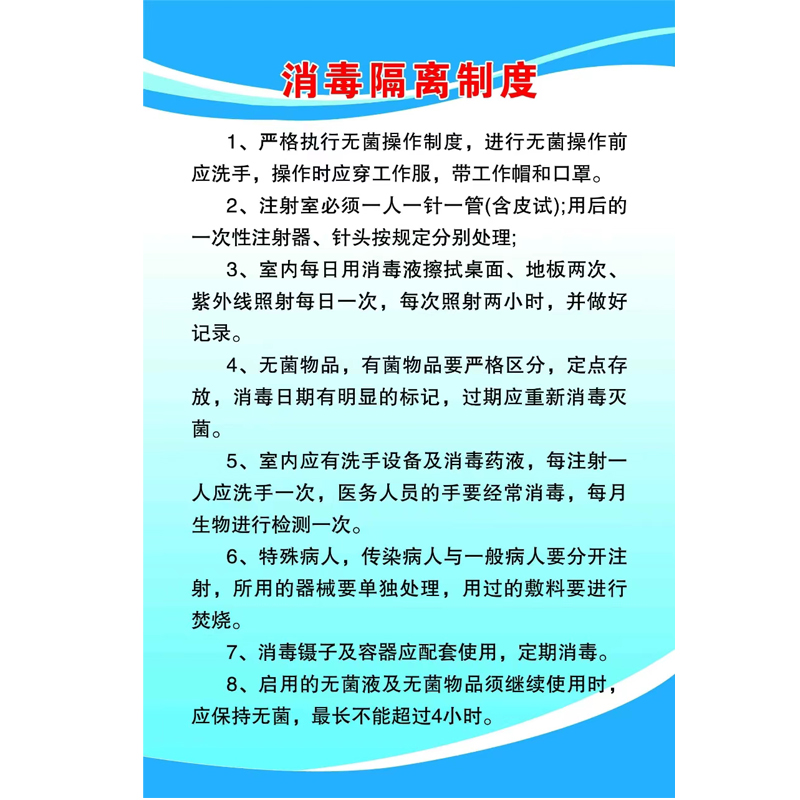 消毒隔离制度

1、严格执行无菌操作制度，进行无菌操作前应洗手，操作时应穿工作服，带工作帽和口罩。

2、注射室必须一人一针一管(含皮试);用后的一次性注射器、针头按规定分别处理;

3、室内每日用消毒液擦拭桌面、地板两次、紫外线照射每日一次，每次照射两小时，并做好记录。

4、无菌物品，有菌物品要严格区分，定点存放，消毒日期有明显的标记，过期应重新消毒灭菌。

5、室内应有洗手设备及消毒药液，每注射一人应洗手一次，医务人员的手要经常消毒，每月生物进行检测一次。

6、特殊病人，传染病人与一般病人要分开注射，所用的器械要单独处理，用过的敷料要进行焚烧。

7、消毒镊子及容器应配套使用，定期消毒。

8、启用的无菌液及无菌物品须继续使用时，应保持无菌，最长不能超过4小时。